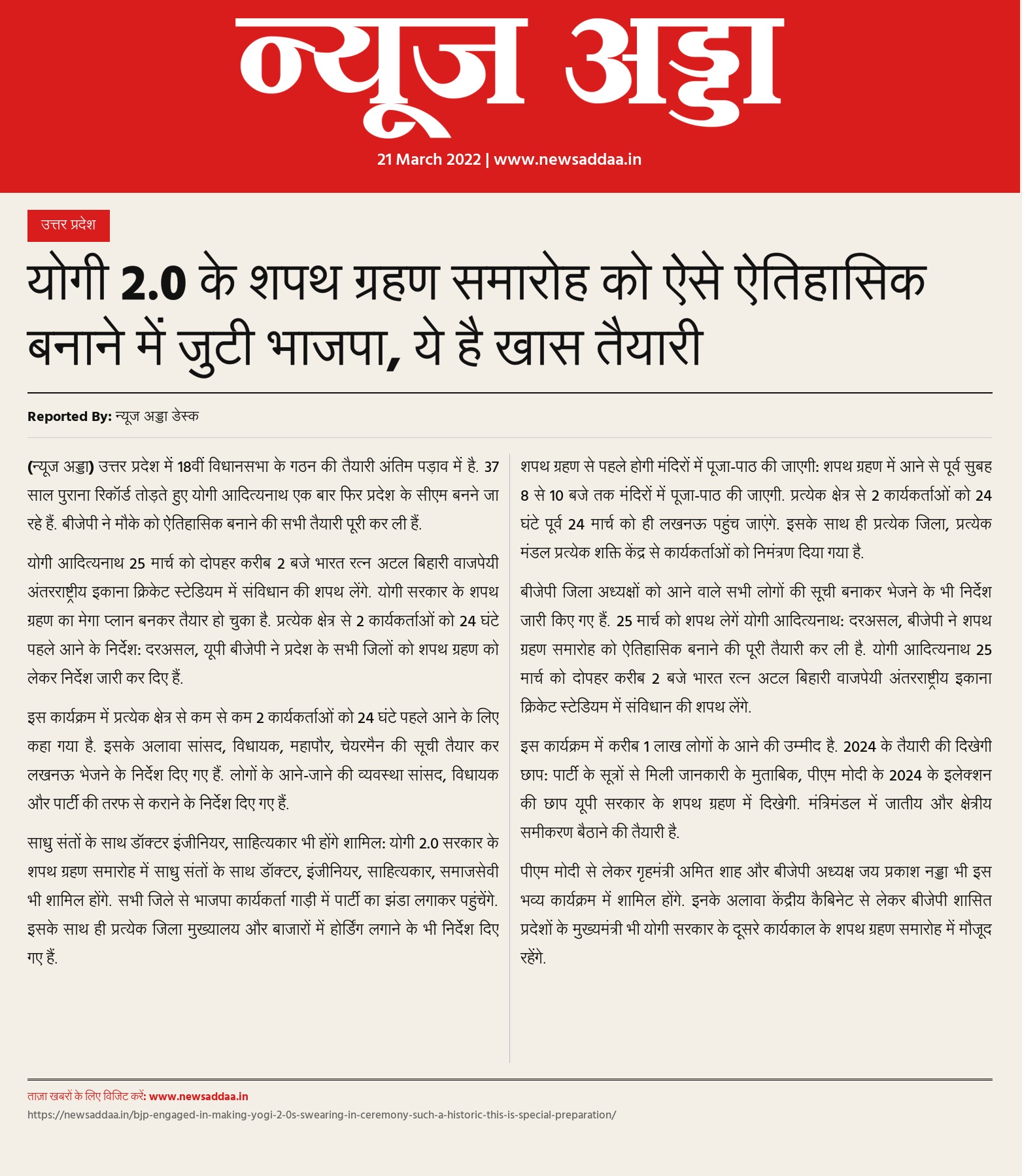 न्यूज अड्डा
21 March 2022 | www.newsaddaa.in

उत्तर प्रदेश

योगी 2.0 के शपथ ग्रहण समारोह को ऐसे ऐतिहासिक बनाने में जुटी भाजपा, ये है खास तैयारी

Reported By: न्यूज अड्डा डेस्क

(न्यूज अड्डा) उत्तर प्रदेश में 18वीं विधानसभा के गठन की तैयारी अंतिम पड़ाव में है. 37 साल पुराना रिकॉर्ड तोड़ते हुए योगी आदित्यनाथ एक बार फिर प्रदेश के सीएम बनने जा रहे हैं. बीजेपी ने मौके को ऐतिहासिक बनाने की सभी तैयारी पूरी कर ली हैं.

योगी आदित्यनाथ 25 मार्च को दोपहर करीब 2 बजे भारत रत्न अटल बिहारी वाजपेयी अंतरराष्ट्रीय इकाना क्रिकेट स्टेडियम में संविधान की शपथ लेंगे. योगी सरकार के शपथ ग्रहण का मेगा प्लान बनकर तैयार हो चुका है. प्रत्येक क्षेत्र से 2 कार्यकर्ताओं को 24 घंटे पहले आने के निर्देश: दरअसल, यूपी बीजेपी ने प्रदेश के सभी जिलों को शपथ ग्रहण को लेकर निर्देश जारी कर दिए हैं.

इस कार्यक्रम में प्रत्येक क्षेत्र से कम से कम 2 कार्यकर्ताओं को 24 घंटे पहले आने के लिए कहा गया है. इसके अलावा सांसद, विधायक, महापौर, चेयरमैन की सूची तैयार कर लखनऊ भेजने के निर्देश दिए गए हैं. लोगों के आने-जाने की व्यवस्था सांसद, विधायक और पार्टी की तरफ से कराने के निर्देश दिए गए हैं.

साधु संतों के साथ डॉक्टर इंजीनियर, साहित्यकार भी होंगे शामिल: योगी 2.0 सरकार के शपथ ग्रहण समारोह में साधु संतों के साथ डॉक्टर, इंजीनियर, साहित्यकार, समाजसेवी भी शामिल होंगे. सभी जिले से भाजपा कार्यकर्ता गाड़ी में पार्टी का झंडा लगाकर पहुंचेंगे. इसके साथ ही प्रत्येक जिला मुख्यालय और बाजारों में होर्डिंग लगाने के भी निर्देश दिए गए हैं.

शपथ ग्रहण से पहले होगी मंदिरों में पूजा-पाठ की जाएगी: शपथ ग्रहण में आने से पूर्व सुबह 8 से 10 बजे तक मंदिरों में पूजा-पाठ की जाएगी. प्रत्येक क्षेत्र से 2 कार्यकर्ताओं को 24 घंटे पूर्व 24 मार्च को ही लखनऊ पहुंच जाएंगे. इसके साथ ही प्रत्येक जिला, प्रत्येक मंडल प्रत्येक शक्ति केंद्र से कार्यकर्ताओं को निमंत्रण दिया गया है.

बीजेपी जिला अध्यक्षों को आने वाले सभी लोगों की सूची बनाकर भेजने के भी निर्देश जारी किए गए हैं. 25 मार्च को शपथ लेगें योगी आदित्यनाथ: दरअसल, बीजेपी ने शपथ ग्रहण समारोह को ऐतिहासिक बनाने की पूरी तैयारी कर ली है. योगी आदित्यनाथ 25 मार्च को दोपहर करीब 2 बजे भारत रत्न अटल बिहारी वाजपेयी अंतरराष्ट्रीय इकाना क्रिकेट स्टेडियम में संविधान की शपथ लेंगे.

इस कार्यक्रम में करीब 1 लाख लोगों के आने की उम्मीद है. 2024 के तैयारी की दिखेगी छाप: पार्टी के सूत्रों से मिली जानकारी के मुताबिक, पीएम मोदी के 2024 के इलेक्शन की छाप यूपी सरकार के शपथ ग्रहण में दिखेगी. मंत्रिमंडल में जातीय और क्षेत्रीय समीकरण बैठाने की तैयारी है.

पीएम मोदी से लेकर गृहमंत्री अमित शाह और बीजेपी अध्यक्ष जय प्रकाश नड्डा भी इस भव्य कार्यक्रम में शामिल होंगे. इनके अलावा केंद्रीय कैबिनेट से लेकर बीजेपी शासित प्रदेशों के मुख्यमंत्री भी योगी सरकार के दूसरे कार्यकाल के शपथ ग्रहण समारोह में मौजूद रहेंगे.

ताज़ा खबरों के लिए विजिट करें: www.newsaddaa.in
https://newsaddaa.in/bjp-engaged-in-making-yogi-2-0s-swearing-in-ceremony-such-a-historic-this-is-special-preparation/